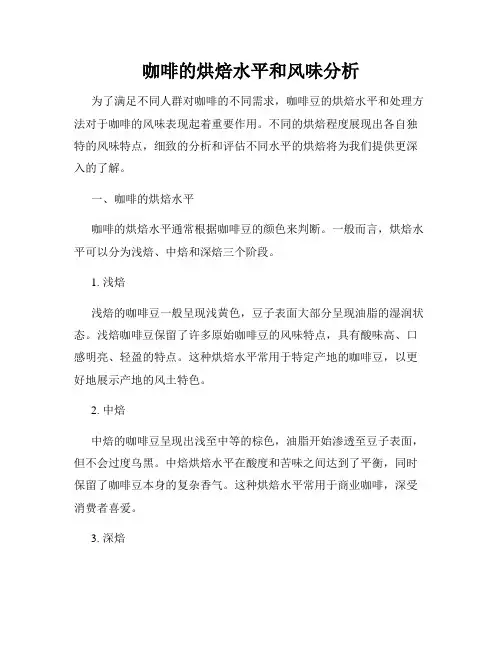 咖啡的烘焙水平和风味分析

为了满足不同人群对咖啡的不同需求，咖啡豆的烘焙水平和处理方法对于咖啡的风味表现起着重要作用。不同的烘焙程度展现出各自独特的风味特点，细致的分析和评估不同水平的烘焙将为我们提供更深入的了解。

一、咖啡的烘焙水平

咖啡的烘焙水平通常根据咖啡豆的颜色来判断。一般而言，烘焙水平可以分为浅焙、中焙和深焙三个阶段。

1. 浅焙

浅焙的咖啡豆一般呈现浅黄色，豆子表面大部分呈现油脂的湿润状态。浅焙咖啡豆保留了许多原始咖啡豆的风味特点，具有酸味高、口感明亮、轻盈的特点。这种烘焙水平常用于特定产地的咖啡豆，以更好地展示产地的风土特色。

2. 中焙

中焙的咖啡豆呈现出浅至中等的棕色，油脂开始渗透至豆子表面，但不会过度乌黑。中焙烘焙水平在酸度和苦味之间达到了平衡，同时保留了咖啡豆本身的复杂香气。这种烘焙水平常用于商业咖啡，深受消费者喜爱。

3. 深焙